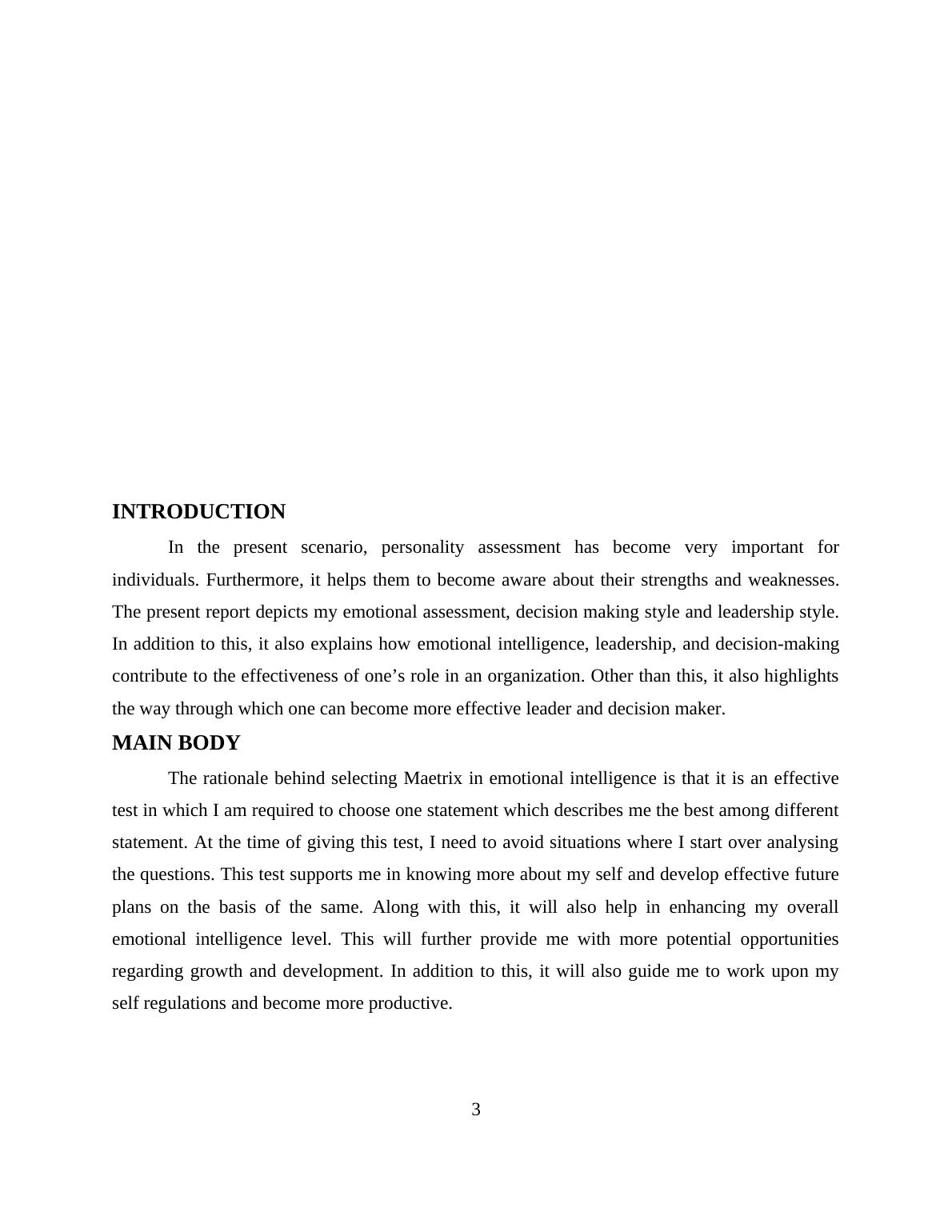 INTRODUCTION

In the present scenario, personality assessment has become very important for individuals. Furthermore, it helps them to become aware about their strengths and weaknesses. The present report depicts my emotional assessment, decision making style and leadership style. In addition to this, it also explains how emotional intelligence, leadership, and decision-making contribute to the effectiveness of one’s role in an organization. Other than this, it also highlights the way through which one can become more effective leader and decision maker.

MAIN BODY

The rationale behind selecting Maetrix in emotional intelligence is that it is an effective test in which I am required to choose one statement which describes me the best among different statement. At the time of giving this test, I need to avoid situations where I start over analysing the questions. This test supports me in knowing more about my self and develop effective future plans on the basis of the same. Along with this, it will also help in enhancing my overall emotional intelligence level. This will further provide me with more potential opportunities regarding growth and development. In addition to this, it will also guide me to work upon my self regulations and become more productive.

3